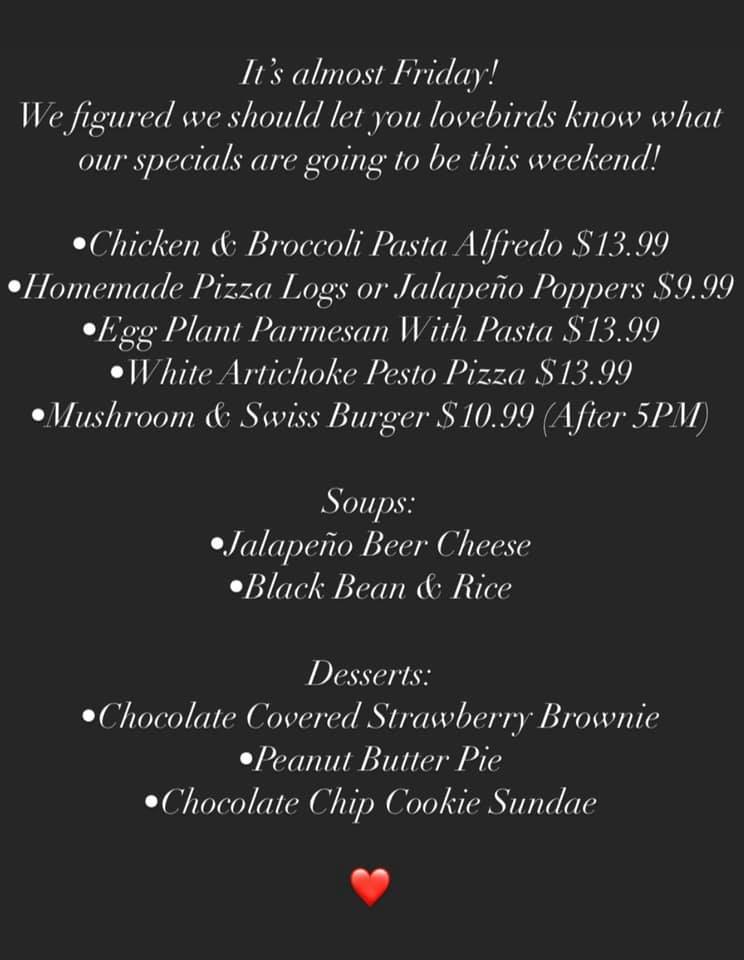 It's almost Friday!
We figured we should let you lovebirds know what our specials are going to be this weekend!

• Chicken & Broccoli Pasta Alfredo $13.99
• Homemade Pizza Logs or Jalapeño Poppers $9.99
• Egg Plant Parmesan With Pasta $13.99
• White Artichoke Pesto Pizza $13.99
• Mushroom & Swiss Burger $10.99 (After 5PM)

Soups:
• Jalapeño Beer Cheese
• Black Bean & Rice

Desserts:
• Chocolate Covered Strawberry Brownie
• Peanut Butter Pie
• Chocolate Chip Cookie Sundae